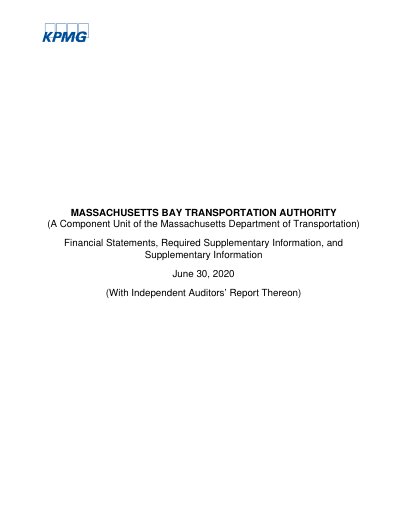 KPMG

MASSACHUSETTS BAY TRANSPORTATION AUTHORITY
(A Component Unit of the Massachusetts Department of Transportation)

Financial Statements, Required Supplementary Information, and Supplementary Information

June 30, 2020

(With Independent Auditors' Report Thereon)